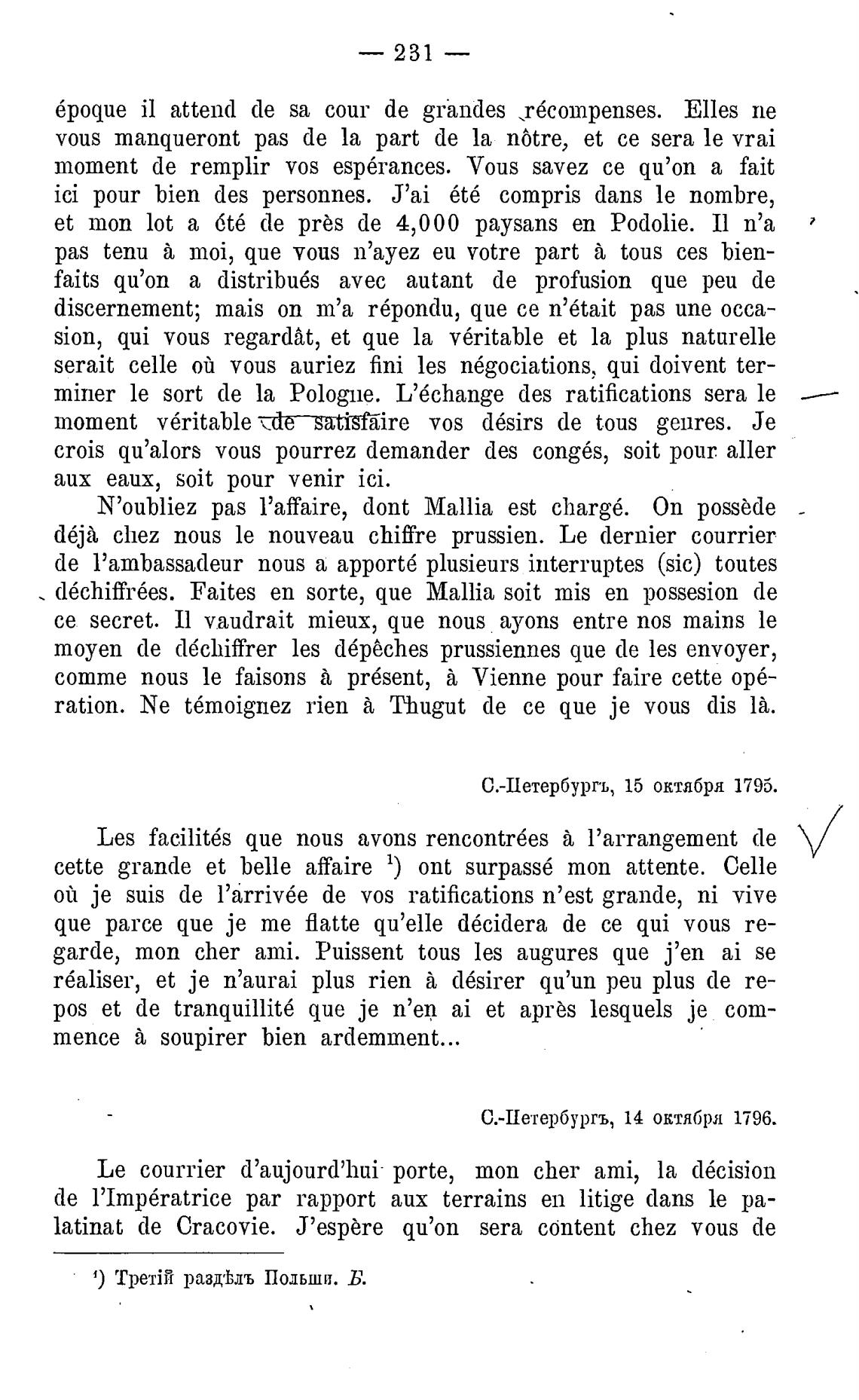 — 231 —

époque il attend de sa cour de grandes récompenses. Elles ne vous manqueront pas de la part de la nôtre, et ce sera le vrai moment de remplir vos espérances. Vous savez ce qu'on a fait ici pour bien des personnes. J'ai été compris dans le nombre, et mon lot a été de près de 4,000 paysans en Podolie. Il n'a pas tenu à moi, que vous n'ayez eu votre part à tous ces bienfaits qu'on a distribués avec autant de profusion que peu de discernement; mais on m'a répondu, que ce n'était pas une occasion, qui vous regardât, et que la véritable et la plus naturelle serait celle où vous auriez fini les négociations, qui doivent terminer le sort de la Pologne. L'échange des ratifications sera le moment véritable de satisfaire vos désirs de tous genres. Je crois qu'alors vous pourrez demander des congés, soit pour aller aux eaux, soit pour venir ici.

N'oubliez pas l'affaire, dont Mallia est chargé. On possède déjà chez nous le nouveau chiffre prussien. Le dernier courrier de l'ambassadeur nous a apporté plusieurs interruptes (sic) toutes déchiffrées. Faites en sorte, que Mallia soit mis en possesion de ce secret. Il vaudrait mieux, que nous ayons entre nos mains le moyen de déchiffrer les dépêches prussiennes que de les envoyer, comme nous le faisons à présent, à Vienne pour faire cette opération. Ne témoignez rien à Thugut de ce que je vous dis là.

С.-Петербургъ, 15 октября 1795.

Les facilités que nous avons rencontrées à l'arrangement de cette grande et belle affaire ¹) ont surpassé mon attente. Celle où je suis de l'arrivée de vos ratifications n'est grande, ni vive que parce que je me flatte qu'elle décidera de ce qui vous regarde, mon cher ami. Puissent tous les augures que j'en ai se réaliser, et je n'aurai plus rien à désirer qu'un peu plus de repos et de tranquillité que je n'en ai et après lesquels je commence à soupirer bien ardemment...

С.-Петербургъ, 14 октября 1796.

Le courrier d'aujourd'hui porte, mon cher ami, la décision de l'Impératrice par rapport aux terrains en litige dans le palatinat de Cracovie. J'espère qu'on sera content chez vous de

¹) Третій раздѣлъ Польши. Б.